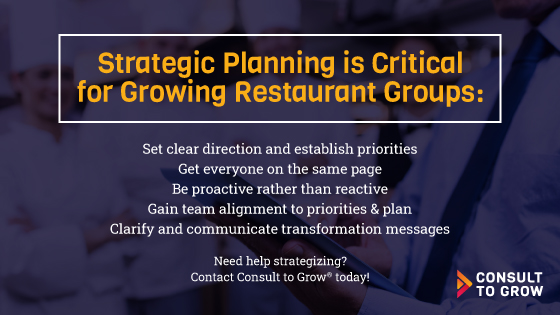 Strategic Planning is Critical for Growing Restaurant Groups:

Set clear direction and establish priorities
Get everyone on the same page
Be proactive rather than reactive
Gain team alignment to priorities & plan
Clarify and communicate transformation messages

Need help strategizing?
Contact Consult to Grow® today!

CONSULT TO GROW